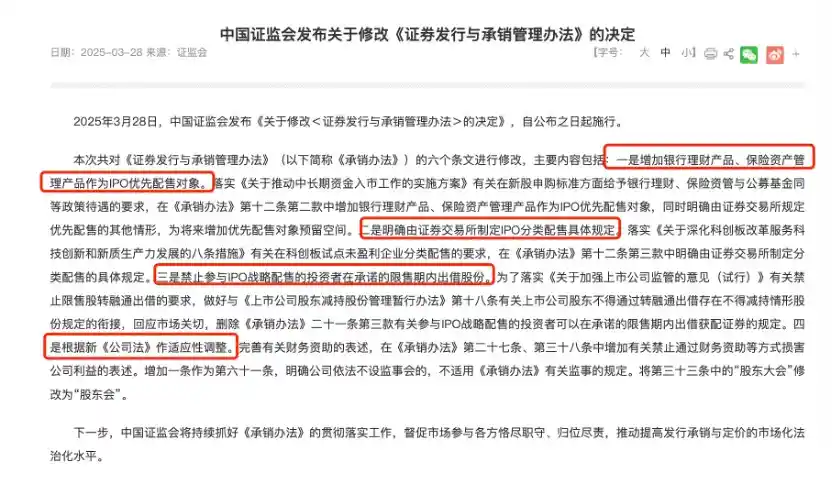 中国证监会发布关于修改《证券发行与承销管理办法》的决定

日期：2025-03-28 来源：证监会

【字号： 大 中 小】

2025年3月28日，中国证监会发布《关于修改＜证券发行与承销管理办法＞的决定》，自公布之日起施行。

本次共对《证券发行与承销管理办法》（以下简称《承销办法》）的六个条文进行修改，主要内容包括：一是增加银行理财产品、保险资产管理产品作为IPO优先配售对象。落实《关于推动中长期资金入市工作的实施方案》有关在新股申购标准方面给予银行理财、保险资管与公募基金同等政策待遇的要求，在《承销办法》第十二条第二款中增加银行理财产品、保险资产管理产品作为IPO优先配售对象，同时明确由证券交易所规定优先配售的其他情形，为将来增加优先配售对象预留空间。二是明确由证券交易所制定IPO分类配售具体规定。落实《关于深化科创板改革服务科技创新和新质生产力发展的八条措施》有关在科创板试点未盈利企业分类配售的要求，在《承销办法》第十二条第三款中明确由证券交易所制定分类配售的具体规定。三是禁止参与IPO战略配售的投资者在承诺的限售期内出借股份。为了落实《关于加强上市公司监管的意见（试行）》有关禁止限售股转融通出借的要求，做好与《上市公司股东减持股份管理暂行办法》第十八条有关上市公司股东不得通过转融通出借存在不得减持情形股份规定的衔接，回应市场关切，删除《承销办法》二十一条第三款有关参与IPO战略配售的投资者可以在承诺的限售期内出借获配证券的规定。四是根据新《公司法》作适应性调整。完善有关财务资助的表述，在《承销办法》第二十七条、第三十八条中增加有关禁止通过财务资助等方式损害公司利益的表述。增加一条作为第六十一条，明确公司依法不设监事会的，不适用《承销办法》有关监事的规定。将第三十三条中的“股东大会”修改为“股东会”。

下一步，中国证监会将持续抓好《承销办法》的贯彻落实工作，督促市场参与各方恪尽职守、归位尽责，推动提高发行承销与定价的市场化法治化水平。